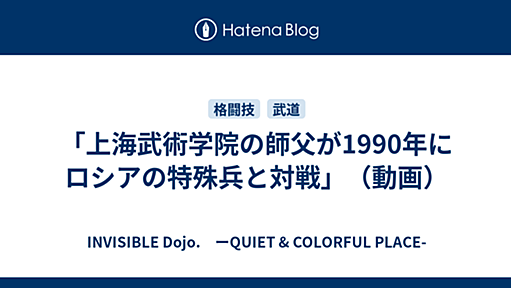 Hatena Blog

格闘技 武道

「上海武術学院の師父が1990年にロシアの特殊兵と対戦」（動画）

INVISIBLE Dojo. ーQUIET & COLORFUL PLACE-